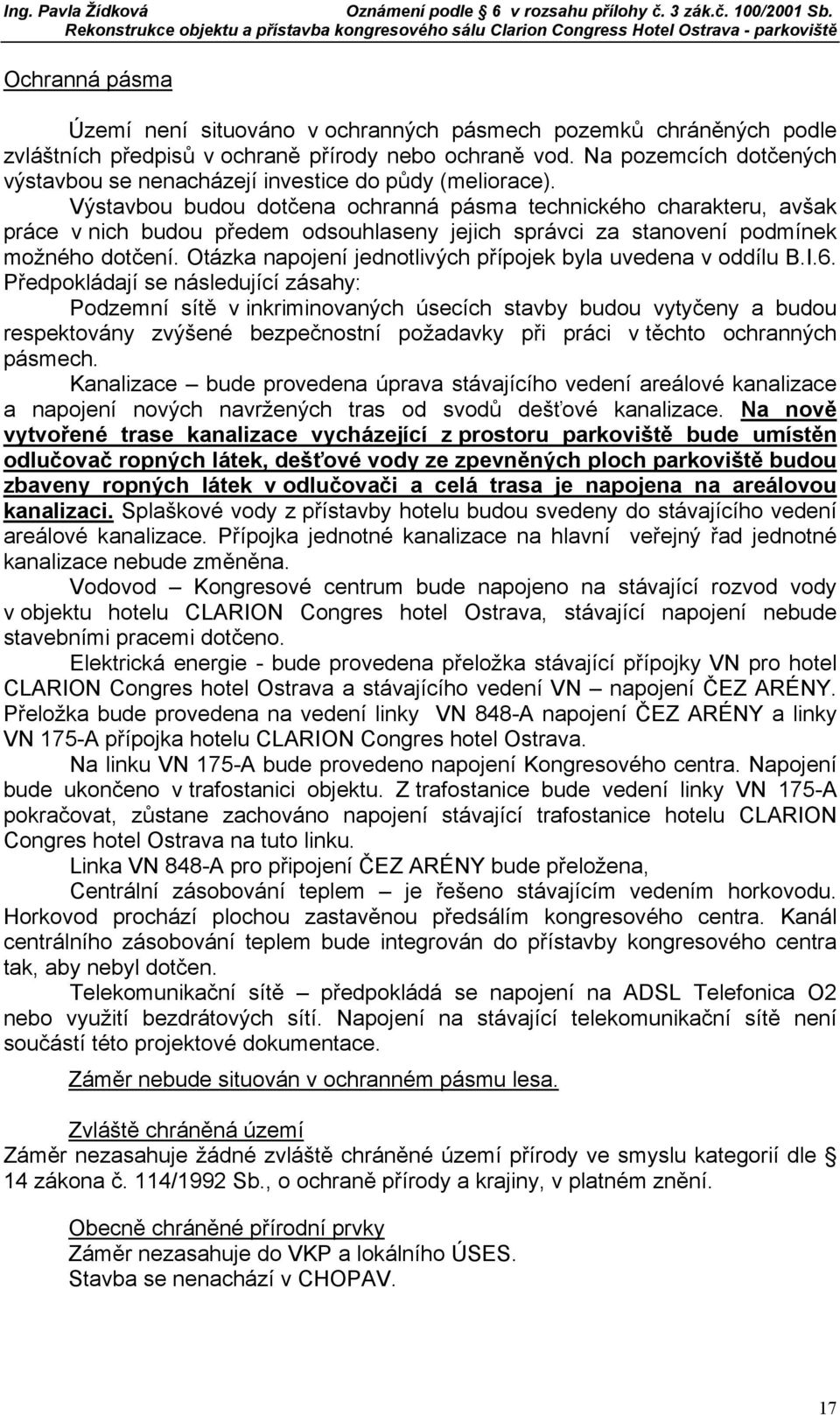 Ing. Pavla Žídková Oznámení podle 6 v rozsahu přílohy č. 3 zák.č. 100/2001 Sb.
Rekonstrukce objektu a přístavba kongresového sálu Clarion Congress Hotel Ostrava - parkoviště

Ochranná pásma

Území není situováno v ochranných pásmech pozemků chráněných podle zvláštních předpisů v ochraně přírody nebo ochraně vod. Na pozemcích dotčených výstavbou se nenacházejí investice do půdy (meliorace).

Výstavbou budou dotčena ochranná pásma technického charakteru, avšak práce v nich budou předem odsouhlaseny jejich správci za stanovení podmínek možného dotčení. Otázka napojení jednotlivých přípojek byla uvedena v oddílu B.I.6.
Předpokládají se následující zásahy:

Podzemní sítě v inkriminovaných úsecích stavby budou vytyčeny a budou respektovány zvýšené bezpečnostní požadavky při práci v těchto ochranných pásmech.

Kanalizace – bude provedena úprava stávajícího vedení areálové kanalizace a napojení nových navržených tras od svodů dešťové kanalizace. Na nově vytvořené trase kanalizace vycházející z prostoru parkoviště bude umístěn odlučovač ropných látek, dešťové vody ze zpevněných ploch parkoviště budou zbaveny ropných látek v odlučovači a celá trasa je napojena na areálovou kanalizaci. Splaškové vody z přístavby hotelu budou svedeny do stávajícího vedení areálové kanalizace. Přípojka jednotné kanalizace na hlavní veřejný řad jednotné kanalizace nebude změněna.

Vodovod – Kongresové centrum bude napojeno na stávající rozvod vody v objektu hotelu CLARION Congres hotel Ostrava, stávající napojení nebude stavebními pracemi dotčeno.

Elektrická energie - bude provedena přeložka stávající přípojky VN pro hotel CLARION Congres hotel Ostrava a stávajícího vedení VN – napojení ČEZ ARÉNY. Přeložka bude provedena na vedení linky VN 848-A napojení ČEZ ARÉNY a linky VN 175-A přípojka hotelu CLARION Congres hotel Ostrava.

Na linku VN 175-A bude provedeno napojení Kongresového centra. Napojení bude ukončeno v trafostanici objektu. Z trafostanice bude vedení linky VN 175-A pokračovat, zůstane zachováno napojení stávající trafostanice hotelu CLARION Congres hotel Ostrava na tuto linku.

Linka VN 848-A pro připojení ČEZ ARÉNY bude přeložena,

Centrální zásobování teplem – je řešeno stávajícím vedením horkovodu. Horkovod prochází plochou zastavěnou předsálím kongresového centra. Kanál centrálního zásobování teplem bude integrován do přístavby kongresového centra tak, aby nebyl dotčen.

Telekomunikační sítě – předpokládá se napojení na ADSL Telefonica O2 nebo využití bezdrátových sítí. Napojení na stávající telekomunikační sítě není součástí této projektové dokumentace.

Záměr nebude situován v ochranném pásmu lesa.

Zvláště chráněná území
Záměr nezasahuje žádné zvláště chráněné území přírody ve smyslu kategorií dle 14 zákona č. 114/1992 Sb., o ochraně přírody a krajiny, v platném znění.

Obecně chráněné přírodní prvky
Záměr nezasahuje do VKP a lokálního ÚSES.
Stavba se nenachází v CHOPAV.

17